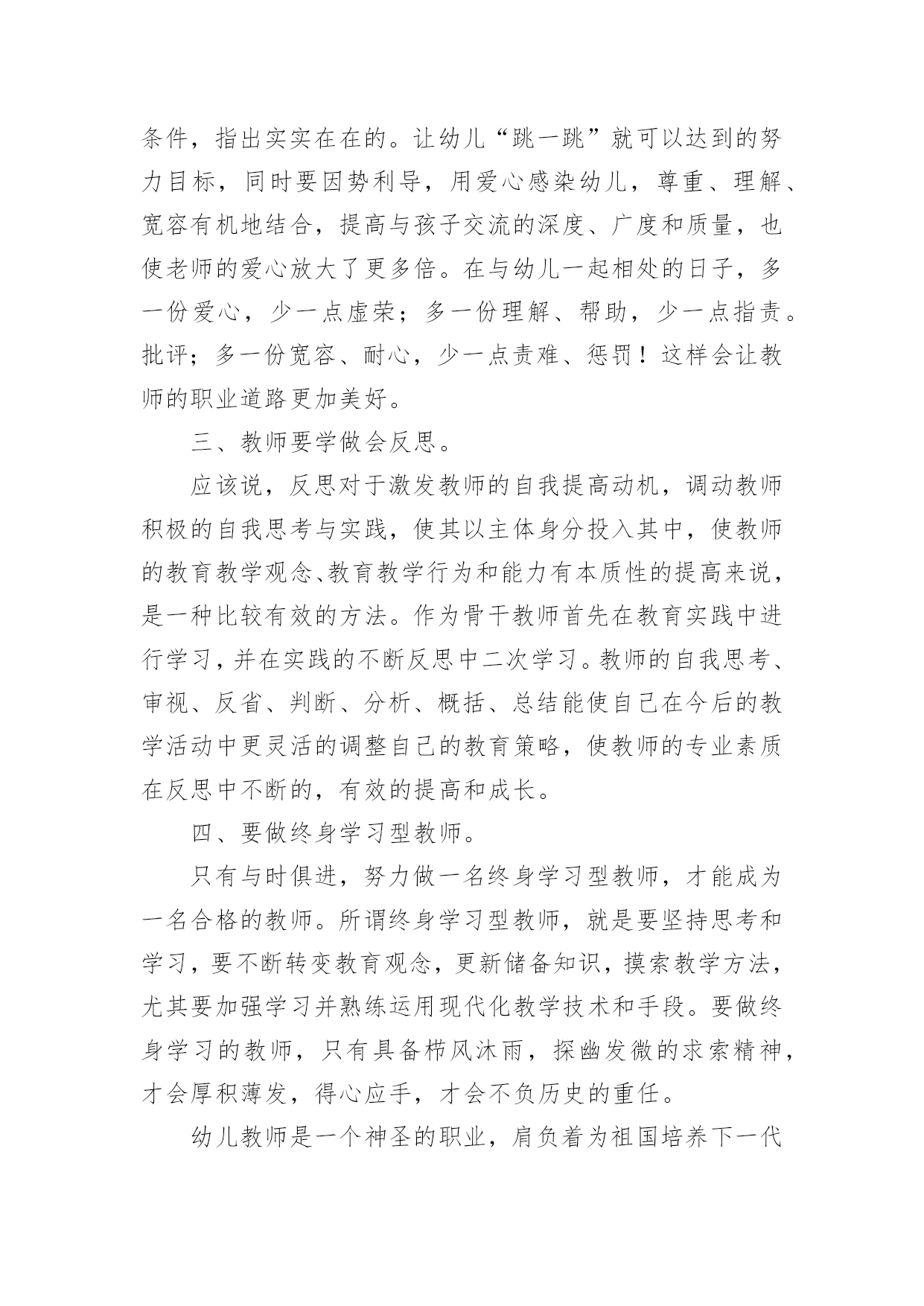 条件，指出实实在在的。让幼儿“跳一跳”就可以达到的努力目标，同时要因势利导，用爱心感染幼儿，尊重、理解、宽容有机地结合，提高与孩子交流的深度、广度和质量，也使老师的爱心放大了更多倍。在与幼儿一起相处的日子，多一份爱心，少一点虚荣；多一份理解、帮助，少一点指责。批评；多一份宽容、耐心，少一点责难、惩罚！这样会让教师的职业道路更加美好。

三、教师要学做会反思。

应该说，反思对于激发教师的自我提高动机，调动教师积极的自我思考与实践，使其以主体身分投入其中，使教师的教育教学观念、教育教学行为和能力有本质性的提高来说，是一种比较有效的方法。作为骨干教师首先在教育实践中进行学习，并在实践的不断反思中二次学习。教师的自我思考、审视、反省、判断、分析、概括、总结能使自己在今后的教学活动中更灵活的调整自己的教育策略，使教师的专业素质在反思中不断的，有效的提高和成长。

四、要做终身学习型教师。

只有与时俱进，努力做一名终身学习型教师，才能成为一名合格的教师。所谓终身学习型教师，就是要坚持思考和学习，要不断转变教育观念，更新储备知识，摸索教学方法，尤其要加强学习并熟练运用现代化教学技术和手段。要做终身学习的教师，只有具备栉风沐雨，探幽发微的求索精神，才会厚积薄发，得心应手，才会不负历史的重任。

幼儿教师是一个神圣的职业，肩负着为祖国培养下一代